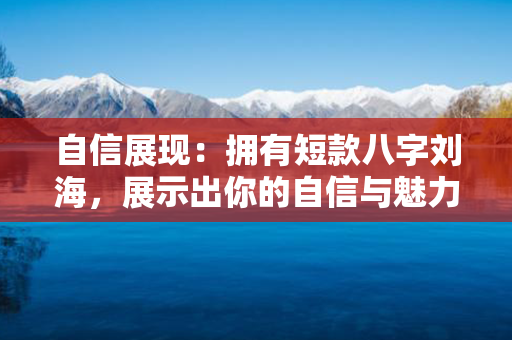 自信展现：拥有短款八字刘海，展示出你的自信与魅力